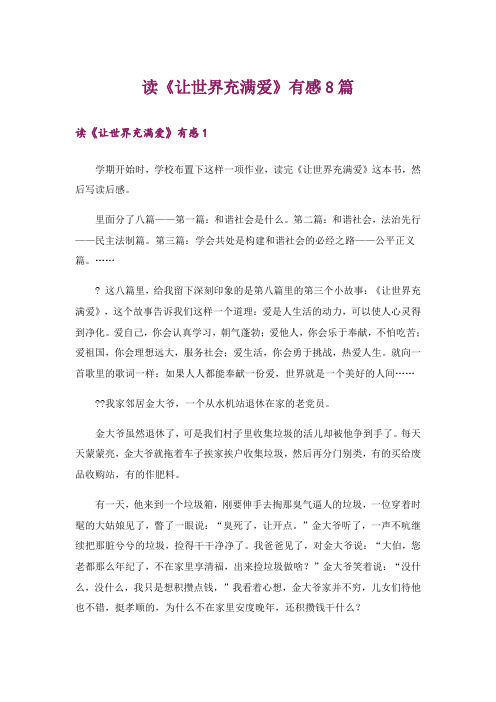 读《让世界充满爱》有感8篇

读《让世界充满爱》有感1

学期开始时，学校布置下这样一项作业，读完《让世界充满爱》这本书，然后写读后感。

里面分了八篇——第一篇：和谐社会是什么。第二篇：和谐社会，法治先行——民主法制篇。第三篇：学会共处是构建和谐社会的必经之路——公平正义篇。……

? 这八篇里，给我留下深刻印象的是第八篇里的第三个小故事：《让世界充满爱》，这个故事告诉我们这样一个道理：爱是人生活的动力，可以使人心灵得到净化。爱自己，你会认真学习，朝气蓬勃；爱他人，你会乐于奉献，不怕吃苦；爱祖国，你会理想远大，服务社会；爱生活，你会勇于挑战，热爱人生。就向一首歌里的歌词一样：如果人人都能奉献一份爱，世界就是一个美好的人间……

??我家邻居金大爷，一个从水机站退休在家的老党员。

金大爷虽然退休了，可是我们村子里收集垃圾的活儿却被他争到手了。每天天蒙蒙亮，金大爷就拖着车子挨家挨户收集垃圾，然后再分门别类，有的买给废品收购站，有的作肥料。

有一天，他来到一个垃圾箱，刚要伸手去掏那臭气逼人的垃圾，一位穿着时髦的大姑娘见了，瞥了一眼说：“臭死了，让开点。”金大爷听了，一声不吭继续把那脏兮兮的垃圾，捡得干干净净了。我爸爸见了，对金大爷说：“大伯，您老都那么年纪了，不在家里享清福，出来捡垃圾做啥？”金大爷笑着说：“没什么，没什么，我只是想积攒点钱，”我看着心想，金大爷家并不穷，儿女们待他也不错，挺孝顺的，为什么不在家里安度晚年，还积攒钱干什么？